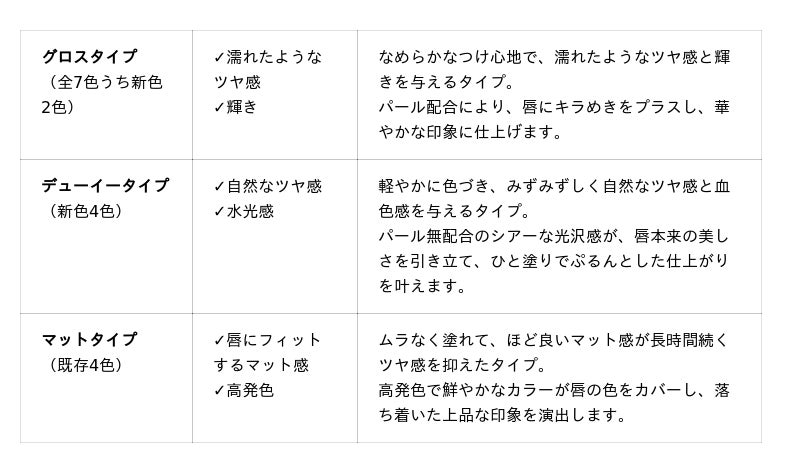 | グロスタイプ（全7色うち新色2色） | ✓濡れたようなツヤ感 ✓輝き | なめらかなつけ心地で、濡れたようなツヤ感と輝きを与えるタイプ。パール配合により、唇にキラめきをプラスし、華やかな印象に仕上げます。 |
|---|---|---|
| デューイータイプ（新色4色） | ✓自然なツヤ感 ✓水光感 | 軽やかに色づき、みずみずしく自然なツヤ感と血色感を与えるタイプ。パール無配合のシアーな光沢感が、唇本来の美しさを引き立て、ひと塗りでぷるんとした仕上がりを叶えます。 |
| マットタイプ（既存4色） | ✓唇にフィットするマット感 ✓高発色 | ムラなく塗れて、ほど良いマット感が長時間続くツヤ感を抑えたタイプ。高発色で鮮やかなカラーが唇の色をカバーし、落ち着いた上品な印象を演出します。 |